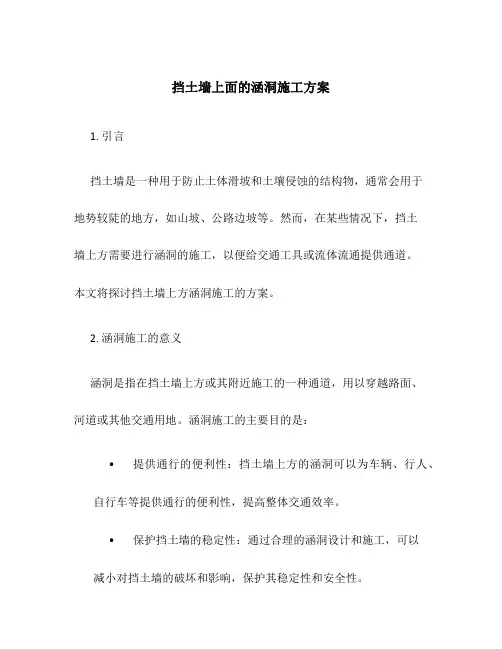 挡土墙上面的涵洞施工方案

1. 引言

挡土墙是一种用于防止土体滑坡和土壤侵蚀的结构物，通常会用于地势较陡的地方，如山坡、公路边坡等。然而，在某些情况下，挡土墙上方需要进行涵洞的施工，以便给交通工具或流体流通提供通道。本文将探讨挡土墙上方涵洞施工的方案。

2. 涵洞施工的意义

涵洞是指在挡土墙上方或其附近施工的一种通道，用以穿越路面、河道或其他交通用地。涵洞施工的主要目的是：

• 提供通行的便利性：挡土墙上方的涵洞可以为车辆、行人、自行车等提供通行的便利性，提高整体交通效率。

• 保护挡土墙的稳定性：通过合理的涵洞设计和施工，可以减小对挡土墙的破坏和影响，保护其稳定性和安全性。